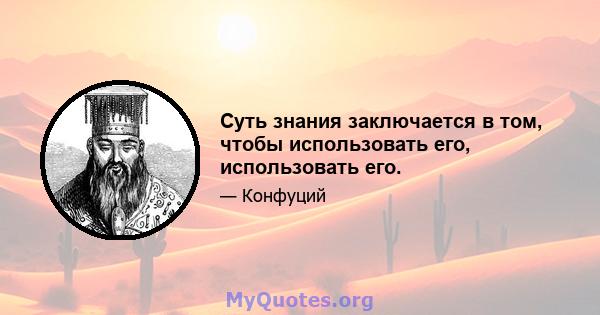 Суть знания заключается в том, чтобы использовать его, использовать его.

— Конфуций

MyQuotes.org